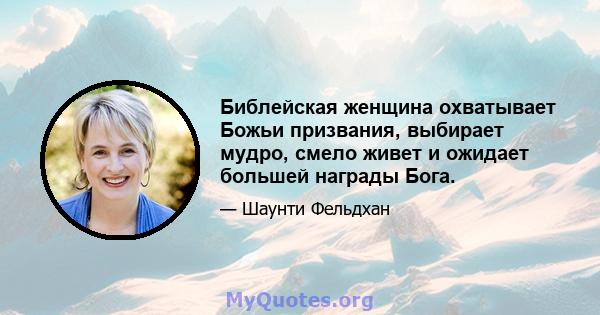 Библейская женщина охватывает Божьи призвания, выбирает мудро, смело живет и ожидает большей награды Бога.

— Шаунти Фельдхан

MyQuotes.org